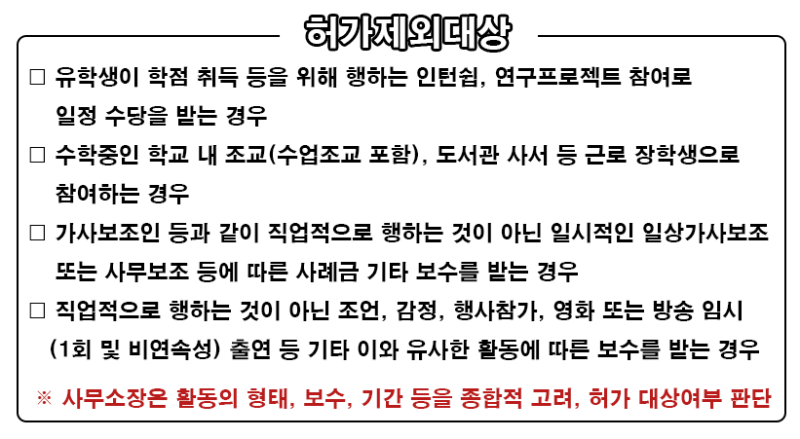 허가제외대상

□ 유학생이 학점 취득 등을 위해 행하는 인턴쉽, 연구프로젝트 참여로 일정 수당을 받는 경우

□ 수학중인 학교 내 조교(수업조교 포함), 도서관 사서 등 근로 장학생으로 참여하는 경우

□ 가사보조인 등과 같이 직업적으로 행하는 것이 아닌 일시적인 일상가사보조 또는 사무보조 등에 따른 사례금 기타 보수를 받는 경우

□ 직업적으로 행하는 것이 아닌 조언, 감정, 행사참가, 영화 또는 방송 임시 (1회 및 비연속성) 출연 등 기타 이와 유사한 활동에 따른 보수를 받는 경우

※ 사무소장은 활동의 형태, 보수, 기간 등을 종합적 고려, 허가 대상여부 판단